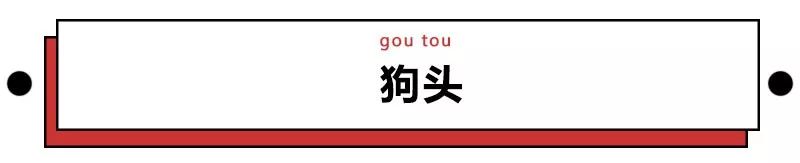 gou tou

狗头